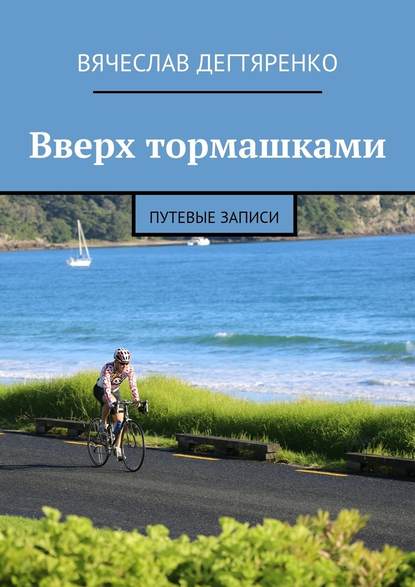 ВЯЧЕСЛАВ ДЕГТЯРЕНКО

Вверх тормашками

ПУТЕВЫЕ ЗАПИСИ